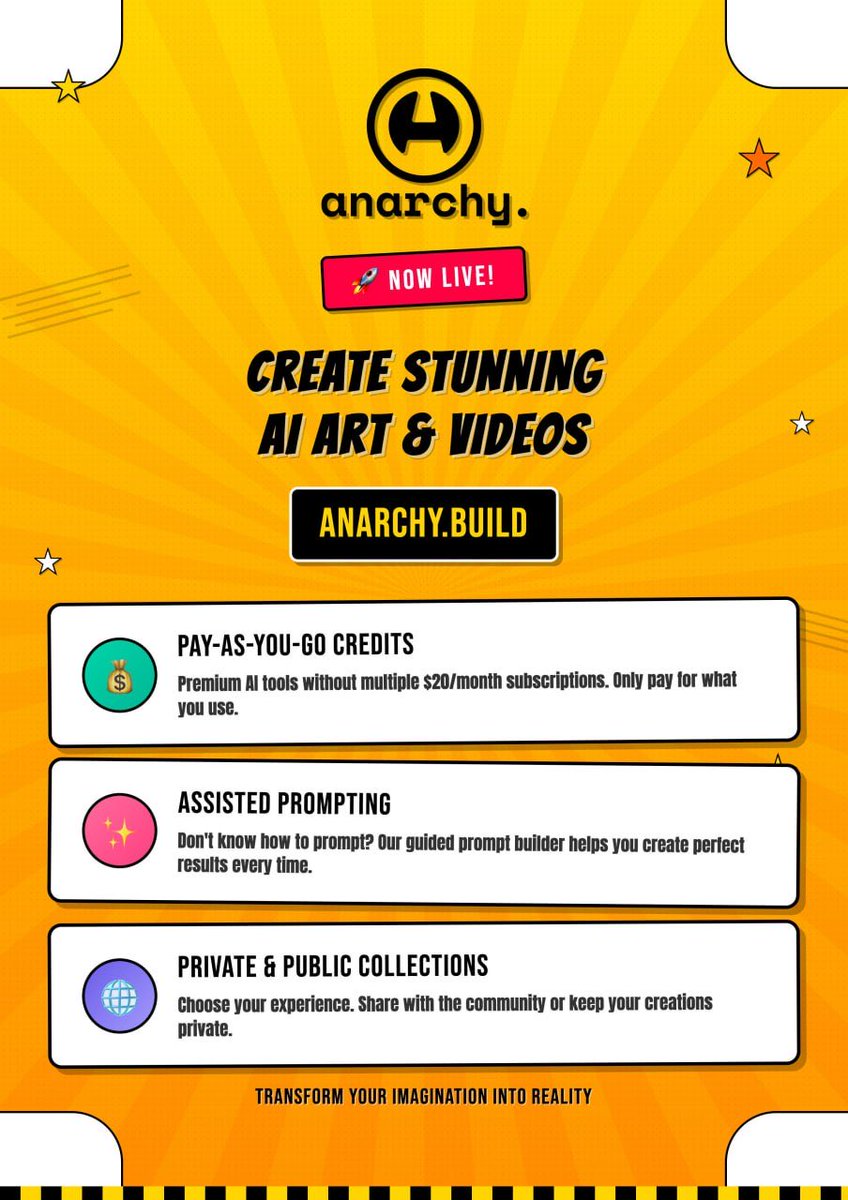 anarchy.

🚀 NOW LIVE!

CREATE STUNNING AI ART & VIDEOS

ANARCHY.BUILD

PAY-AS-YOU-GO CREDITS
Premium AI tools without multiple $20/month subscriptions. Only pay for what you use.

ASSISTED PROMPTING
Don't know how to prompt? Our guided prompt builder helps you create perfect results every time.

PRIVATE & PUBLIC COLLECTIONS
Choose your experience. Share with the community or keep your creations private.

TRANSFORM YOUR IMAGINATION INTO REALITY